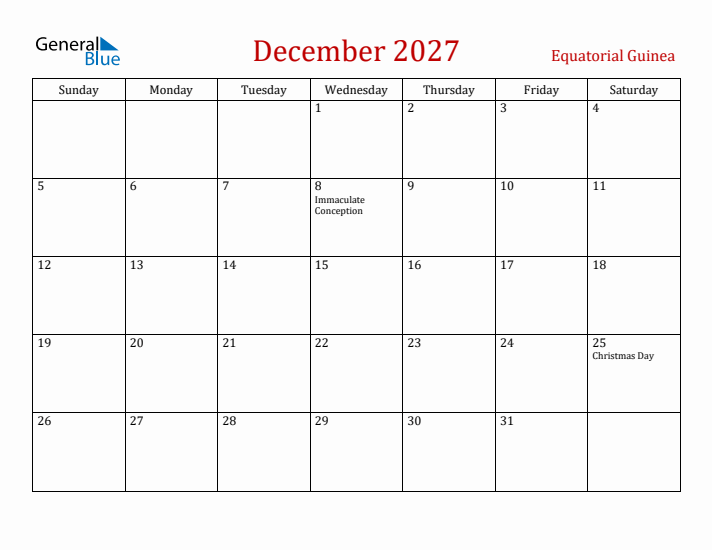 General Blue

December 2027

Equatorial Guinea

| Sunday | Monday | Tuesday | Wednesday | Thursday | Friday | Saturday |
|---|---|---|---|---|---|---|
| | | | 1 | 2 | 3 | 4 |
| 5 | 6 | 7 | 8 Immaculate Conception | 9 | 10 | 11 |
| 12 | 13 | 14 | 15 | 16 | 17 | 18 |
| 19 | 20 | 21 | 22 | 23 | 24 | 25 Christmas Day |
| 26 | 27 | 28 | 29 | 30 | 31 | |